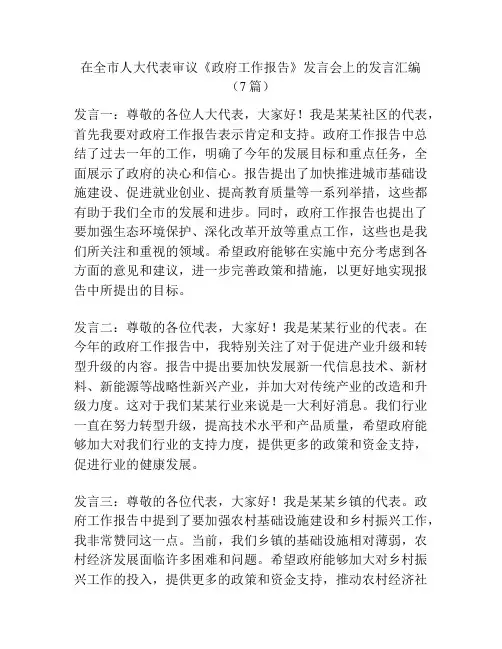 在全市人大代表审议《政府工作报告》发言会上的发言汇编（7篇）

发言一：尊敬的各位人大代表，大家好！我是某某社区的代表，首先我要对政府工作报告表示肯定和支持。政府工作报告中总结了过去一年的工作，明确了今年的发展目标和重点任务，全面展示了政府的决心和信心。报告提出了加快推进城市基础设施建设、促进就业创业、提高教育质量等一系列举措，这些都有助于我们全市的发展和进步。同时，政府工作报告也提出了要加强生态环境保护、深化改革开放等重点工作，这些也是我们所关注和重视的领域。希望政府能够在实施中充分考虑到各方面的意见和建议，进一步完善政策和措施，以更好地实现报告中所提出的目标。

发言二：尊敬的各位代表，大家好！我是某某行业的代表。在今年的政府工作报告中，我特别关注了对于促进产业升级和转型升级的内容。报告中提出要加快发展新一代信息技术、新材料、新能源等战略性新兴产业，并加大对传统产业的改造和升级力度。这对于我们某某行业来说是一大利好消息。我们行业一直在努力转型升级，提高技术水平和产品质量，希望政府能够加大对我们行业的支持力度，提供更多的政策和资金支持，促进行业的健康发展。

发言三：尊敬的各位代表，大家好！我是某某乡镇的代表。政府工作报告中提到了要加强农村基础设施建设和乡村振兴工作，我非常赞同这一点。当前，我们乡镇的基础设施相对薄弱，农村经济发展面临许多困难和问题。希望政府能够加大对乡村振兴工作的投入，提供更多的政策和资金支持，推动农村经济社